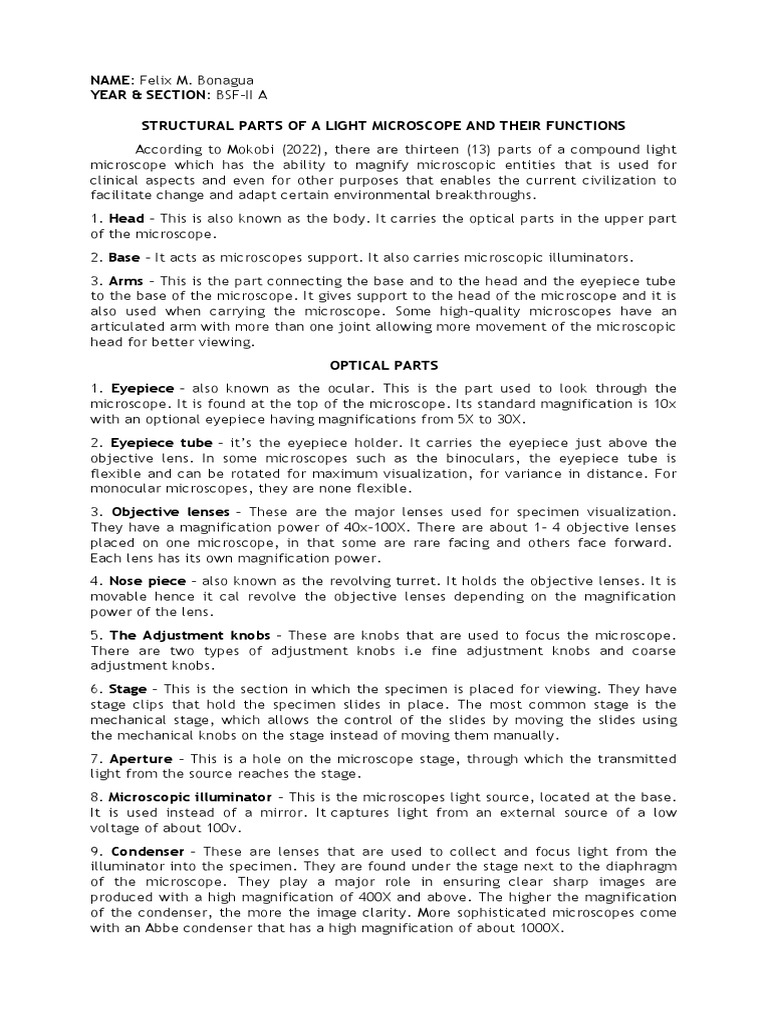 NAME: Felix M. Bonagua
YEAR & SECTION: BSF-II A

STRUCTURAL PARTS OF A LIGHT MICROSCOPE AND THEIR FUNCTIONS

According to Mokobi (2022), there are thirteen (13) parts of a compound light microscope which has the ability to magnify microscopic entities that is used for clinical aspects and even for other purposes that enables the current civilization to facilitate change and adapt certain environmental breakthroughs.

1. Head - This is also known as the body. It carries the optical parts in the upper part of the microscope.

2. Base - It acts as microscopes support. It also carries microscopic illuminators.

3. Arms - This is the part connecting the base and to the head and the eyepiece tube to the base of the microscope. It gives support to the head of the microscope and it is also used when carrying the microscope. Some high-quality microscopes have an articulated arm with more than one joint allowing more movement of the microscopic head for better viewing.

OPTICAL PARTS

1. Eyepiece - also known as the ocular. This is the part used to look through the microscope. It is found at the top of the microscope. Its standard magnification is 10x with an optional eyepiece having magnifications from 5X to 30X.

2. Eyepiece tube - it's the eyepiece holder. It carries the eyepiece just above the objective lens. In some microscopes such as the binoculars, the eyepiece tube is flexible and can be rotated for maximum visualization, for variance in distance. For monocular microscopes, they are none flexible.

3. Objective lenses - These are the major lenses used for specimen visualization. They have a magnification power of 40x-100X. There are about 1- 4 objective lenses placed on one microscope, in that some are rare facing and others face forward. Each lens has its own magnification power.

4. Nose piece - also known as the revolving turret. It holds the objective lenses. It is movable hence it cal revolve the objective lenses depending on the magnification power of the lens.

5. The Adjustment knobs - These are knobs that are used to focus the microscope. There are two types of adjustment knobs i.e fine adjustment knobs and coarse adjustment knobs.

6. Stage - This is the section in which the specimen is placed for viewing. They have stage clips that hold the specimen slides in place. The most common stage is the mechanical stage, which allows the control of the slides by moving the slides using the mechanical knobs on the stage instead of moving them manually.

7. Aperture - This is a hole on the microscope stage, through which the transmitted light from the source reaches the stage.

8. Microscopic illuminator - This is the microscopes light source, located at the base. It is used instead of a mirror. It captures light from an external source of a low voltage of about 100v.

9. Condenser - These are lenses that are used to collect and focus light from the illuminator into the specimen. They are found under the stage next to the diaphragm of the microscope. They play a major role in ensuring clear sharp images are produced with a high magnification of 400X and above. The higher the magnification of the condenser, the more the image clarity. More sophisticated microscopes come with an Abbe condenser that has a high magnification of about 1000X.